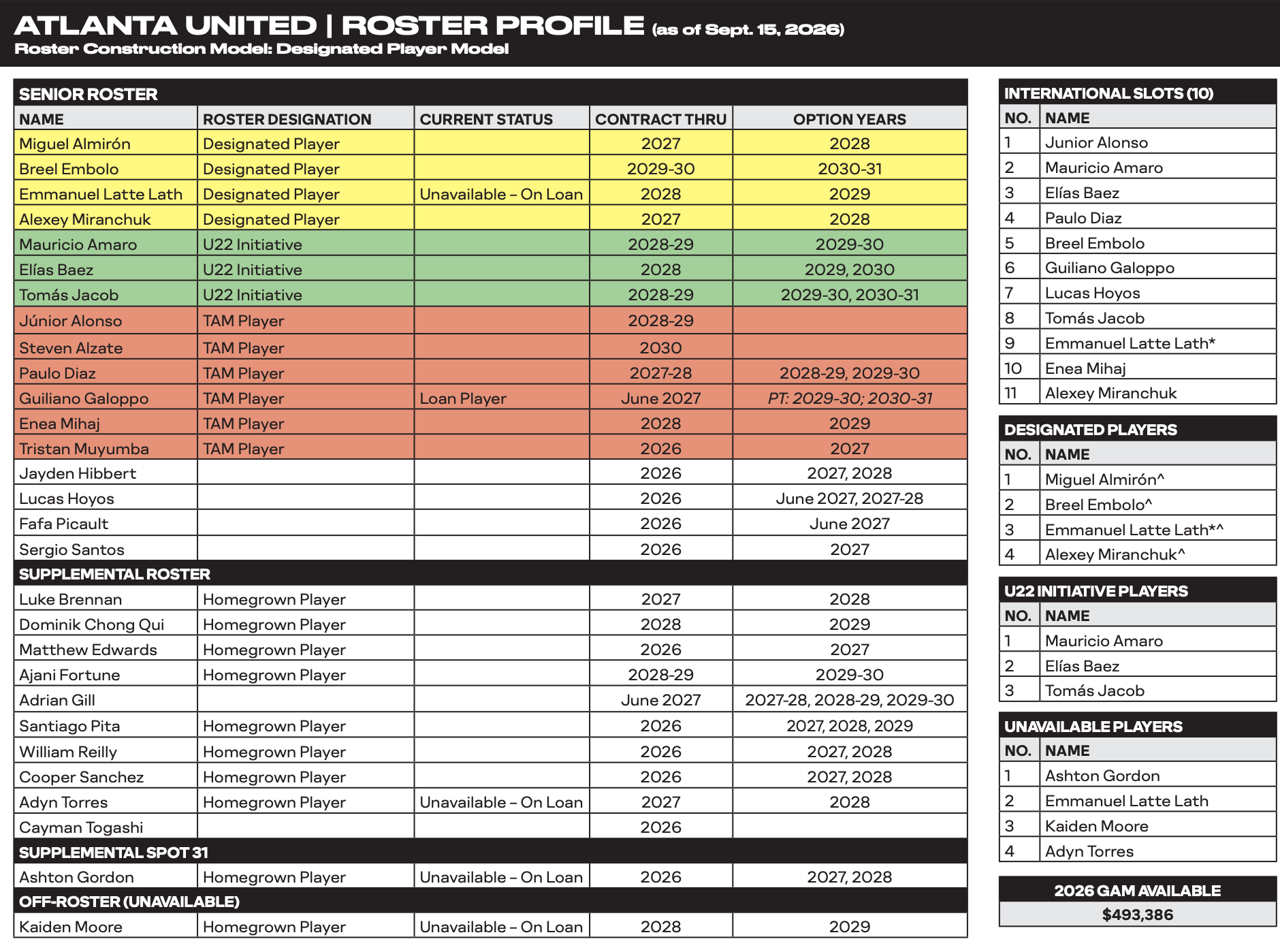 ATLANTA UNITED | ROSTER PROFILE (as of Sept. 15, 2026)
Roster Construction Model: Designated Player Model

SENIOR ROSTER

| NAME | ROSTER DESIGNATION | CURRENT STATUS | CONTRACT THRU | OPTION YEARS |
|---|---|---|---|---|
| Miguel Almirón | Designated Player | | 2027 | 2028 |
| Breel Embolo | Designated Player | | 2029-30 | 2030-31 |
| Emmanuel Latte Lath | Designated Player | Unavailable – On Loan | 2028 | 2029 |
| Alexey Miranchuk | Designated Player | | 2027 | 2028 |
| Mauricio Amaro | U22 Initiative | | 2028-29 | 2029-30 |
| Elías Baez | U22 Initiative | | 2028 | 2029, 2030 |
| Tomás Jacob | U22 Initiative | | 2028-29 | 2029-30, 2030-31 |
| Júnior Alonso | TAM Player | | 2028-29 | |
| Steven Alzate | TAM Player | | 2030 | |
| Paulo Diaz | TAM Player | | 2027-28 | 2028-29, 2029-30 |
| Guiliano Galoppo | TAM Player | Loan Player | June 2027 | PT: 2029-30; 2030-31 |
| Enea Mihaj | TAM Player | | 2028 | 2029 |
| Tristan Muyumba | TAM Player | | 2026 | 2027 |
| Jayden Hibbert | | | 2026 | 2027, 2028 |
| Lucas Hoyos | | | 2026 | June 2027, 2027-28 |
| Fafa Picault | | | 2026 | June 2027 |
| Sergio Santos | | | 2026 | 2027 |
| SUPPLEMENTAL ROSTER | | | | |
| Luke Brennan | Homegrown Player | | 2027 | 2028 |
| Dominik Chong Qui | Homegrown Player | | 2028 | 2029 |
| Matthew Edwards | Homegrown Player | | 2026 | 2027 |
| Ajani Fortune | Homegrown Player | | 2028-29 | 2029-30 |
| Adrian Gill | | | June 2027 | 2027-28, 2028-29, 2029-30 |
| Santiago Pita | Homegrown Player | | 2026 | 2027, 2028, 2029 |
| William Reilly | Homegrown Player | | 2026 | 2027, 2028 |
| Cooper Sanchez | Homegrown Player | | 2026 | 2027, 2028 |
| Adyn Torres | Homegrown Player | Unavailable – On Loan | 2027 | 2028 |
| Cayman Togashi | | | 2026 | |
| SUPPLEMENTAL SPOT 31 | | | | |
| Ashton Gordon | Homegrown Player | Unavailable – On Loan | 2026 | 2027, 2028 |
| OFF-ROSTER (UNAVAILABLE) | | | | |
| Kaiden Moore | Homegrown Player | Unavailable – On Loan | 2028 | 2029 |

INTERNATIONAL SLOTS (10)

| NO. | NAME |
|---|---|
| 1 | Junior Alonso |
| 2 | Mauricio Amaro |
| 3 | Elías Baez |
| 4 | Paulo Diaz |
| 5 | Breel Embolo |
| 6 | Guiliano Galoppo |
| 7 | Lucas Hoyos |
| 8 | Tomás Jacob |
| 9 | Emmanuel Latte Lath* |
| 10 | Enea Mihaj |
| 11 | Alexey Miranchuk |

DESIGNATED PLAYERS

| NO. | NAME |
|---|---|
| 1 | Miguel Almirón^ |
| 2 | Breel Embolo^ |
| 3 | Emmanuel Latte Lath*^ |
| 4 | Alexey Miranchuk^ |

U22 INITIATIVE PLAYERS

| NO. | NAME |
|---|---|
| 1 | Mauricio Amaro |
| 2 | Elías Baez |
| 3 | Tomás Jacob |

UNAVAILABLE PLAYERS

| NO. | NAME |
|---|---|
| 1 | Ashton Gordon |
| 2 | Emmanuel Latte Lath |
| 3 | Kaiden Moore |
| 4 | Adyn Torres |

2026 GAM AVAILABLE
$493,386